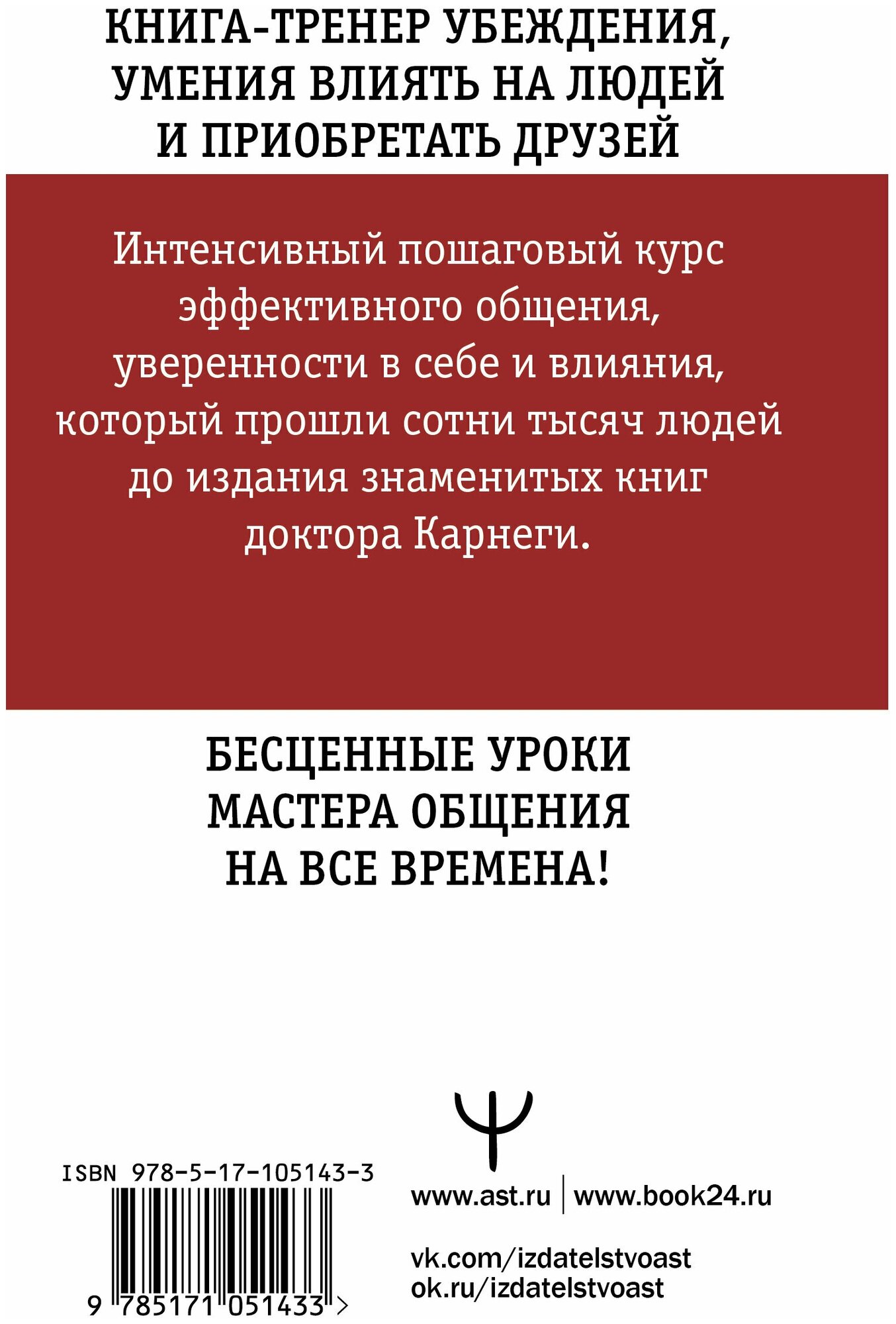 КНИГА-ТРЕНЕР УБЕЖДЕНИЯ, УМЕНИЯ ВЛИЯТЬ НА ЛЮДЕЙ И ПРИОБРЕТАТЬ ДРУЗЕЙ

Интенсивный пошаговый курс эффективного общения, уверенности в себе и влияния, который прошли сотни тысяч людей до издания знаменитых книг доктора Карнеги.

БЕСЦЕННЫЕ УРОКИ МАСТЕРА ОБЩЕНИЯ НА ВСЕ ВРЕМЕНА!

ISBN 978-5-17-105143-3

9 785171 051433 >

www.ast.ru | www.book24.ru

vk.com/izdatelstvoast
ok.ru/izdatelstvoast